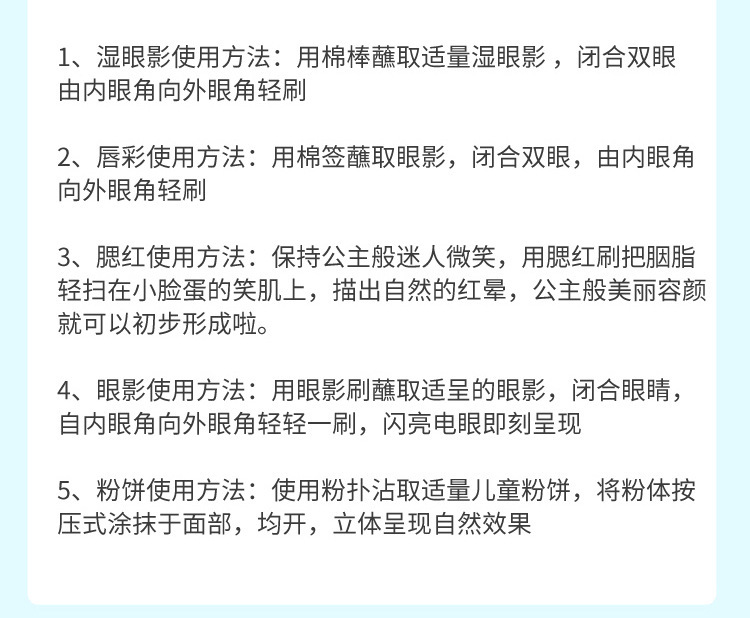 1、湿眼影使用方法：用棉棒蘸取适量湿眼影，闭合双眼由内眼角向外眼角轻刷

2、唇彩使用方法：用棉签蘸取眼影，闭合双眼，由内眼角向外眼角轻刷

3、腮红使用方法：保持公主般迷人微笑，用腮红刷把胭脂轻扫在小脸蛋的笑肌上，描出自然的红晕，公主般美丽容颜就可以初步形成啦。

4、眼影使用方法：用眼影刷蘸取适呈的眼影，闭合眼睛，自内眼角向外眼角轻轻一刷，闪亮电眼即刻呈现

5、粉饼使用方法：使用粉扑沾取适量儿童粉饼，将粉体按压式涂抹于面部，均开，立体呈现自然效果